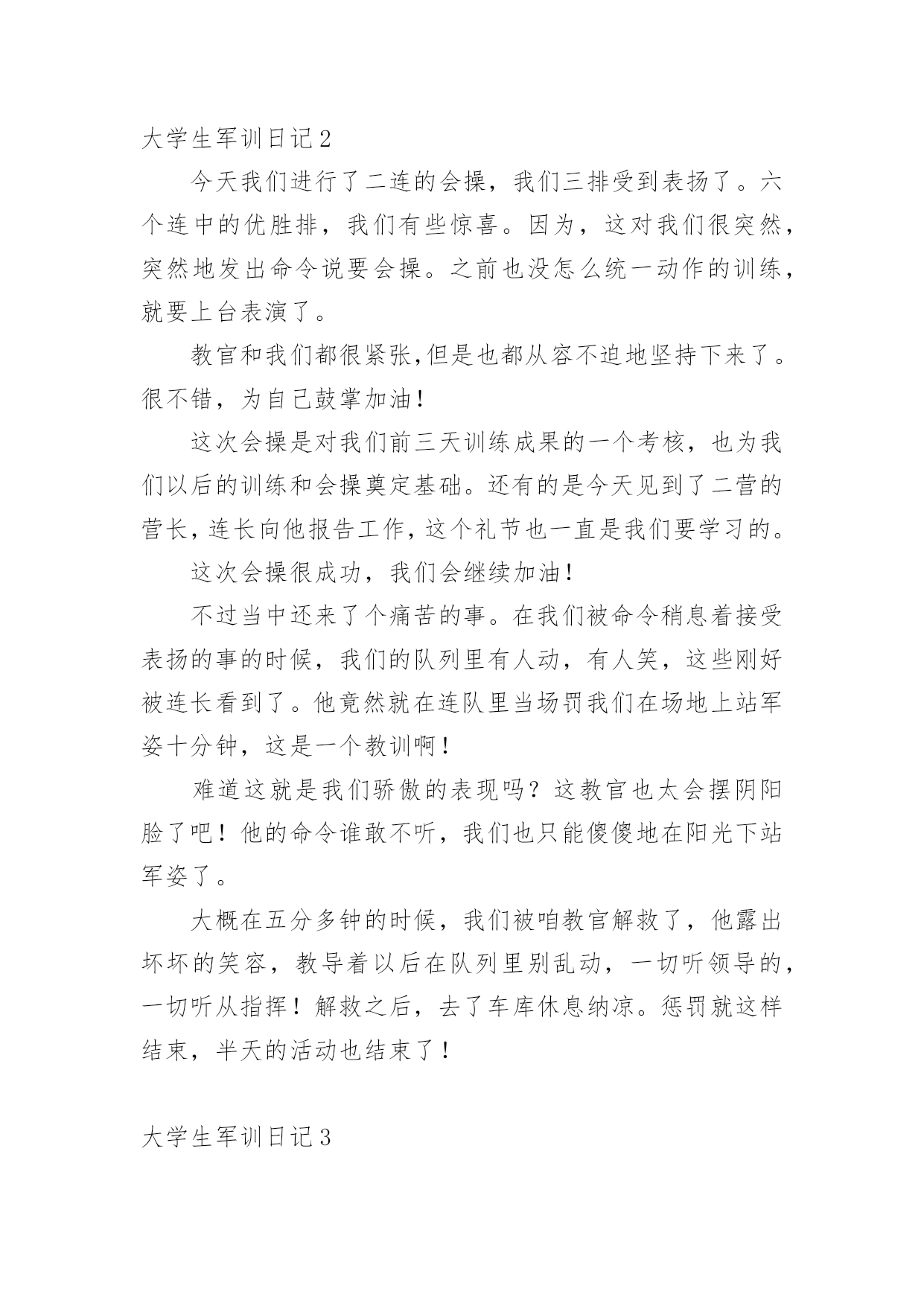 大学生军训日记2

今天我们进行了二连的会操，我们三排受到表扬了。六个连中的优胜排，我们有些惊喜。因为，这对我们很突然，突然地发出命令说要会操。之前也没怎么统一动作的训练，就要上台表演了。

教官和我们都很紧张,但是也都从容不迫地坚持下来了。很不错，为自己鼓掌加油!

这次会操是对我们前三天训练成果的一个考核，也为我们以后的训练和会操奠定基础。还有的是今天见到了二营的营长,连长向他报告工作,这个礼节也一直是我们要学习的。

这次会操很成功，我们会继续加油!

不过当中还来了个痛苦的事。在我们被命令稍息着接受表扬的事的时候，我们的队列里有人动，有人笑，这些刚好被连长看到了。他竟然就在连队里当场罚我们在场地上站军姿十分钟，这是一个教训啊!

难道这就是我们骄傲的表现吗？这教官也太会摆阴阳脸了吧！他的命令谁敢不听，我们也只能傻傻地在阳光下站军姿了。

大概在五分多钟的时候，我们被咱教官解救了，他露出坏坏的笑容，教导着以后在队列里别乱动，一切听领导的，一切听从指挥！解救之后，去了车库休息纳凉。惩罚就这样结束，半天的活动也结束了!

大学生军训日记3